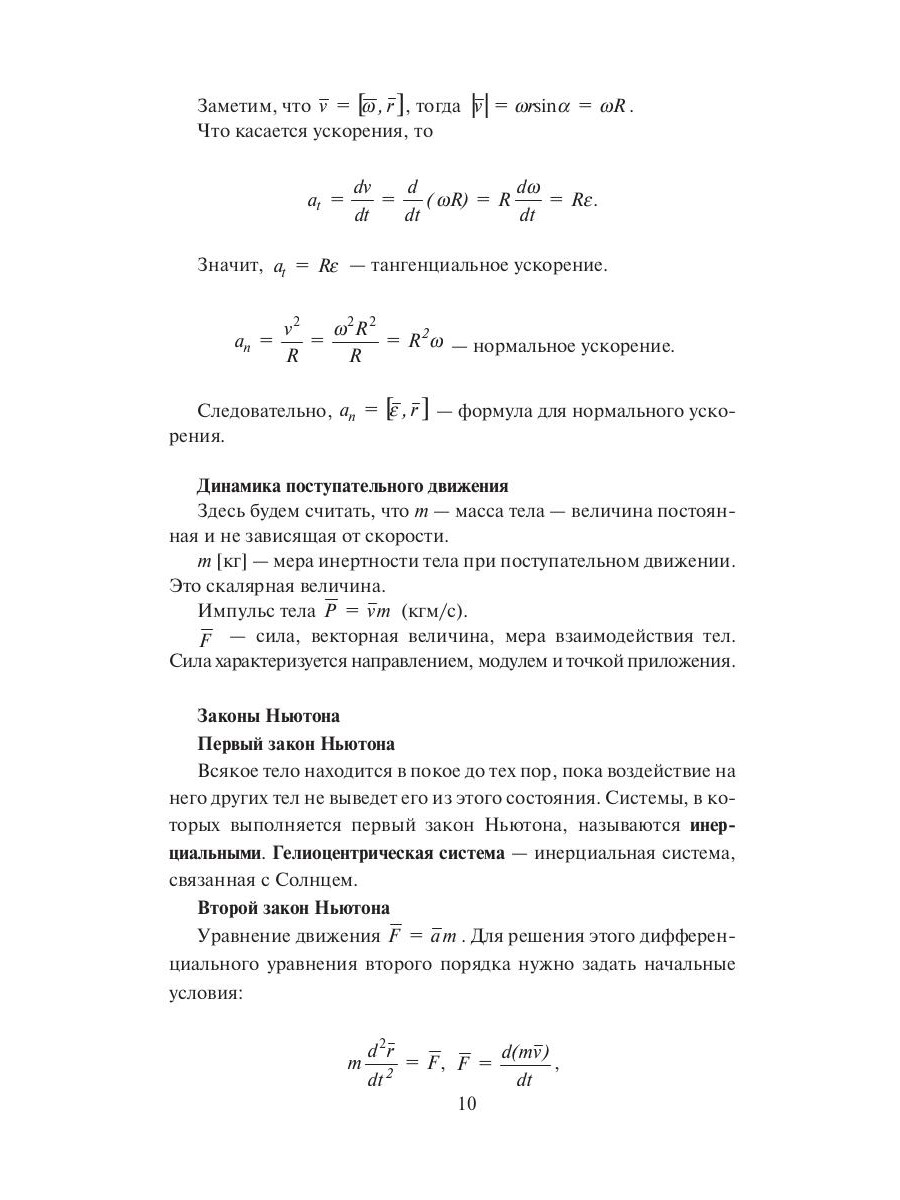 Заметим, что $\bar{v} = [\bar{\omega}, \bar{r}]$, тогда $|\bar{v}| = \omega r \sin\alpha = \omega R$.
Что касается ускорения, то

$a_t = \frac{dv}{dt} = \frac{d}{dt}(\omega R) = R\frac{d\omega}{dt} = R\varepsilon.$

Значит, $a_t = R\varepsilon$ — тангенциальное ускорение.

$a_n = \frac{v^2}{R} = \frac{\omega^2 R^2}{R} = R^2\omega$ — нормальное ускорение.

Следовательно, $a_n = [\bar{\varepsilon}, \bar{r}]$ — формула для нормального ускорения.

Динамика поступательного движения
Здесь будем считать, что $m$ — масса тела — величина постоянная и не зависящая от скорости.
$m$ [кг] — мера инертности тела при поступательном движении. Это скалярная величина.
Импульс тела $\bar{P} = \bar{v}m$ (кгм/с).
$\bar{F}$ — сила, векторная величина, мера взаимодействия тел. Сила характеризуется направлением, модулем и точкой приложения.

Законы Ньютона
Первый закон Ньютона
Всякое тело находится в покое до тех пор, пока воздействие на него других тел не выведет его из этого состояния. Системы, в которых выполняется первый закон Ньютона, называются инерциальными. Гелиоцентрическая система — инерциальная система, связанная с Солнцем.
Второй закон Ньютона
Уравнение движения $\bar{F} = \bar{a}m$. Для решения этого дифференциального уравнения второго порядка нужно задать начальные условия:

$m\frac{d^2\bar{r}}{dt^2} = \bar{F}, \ \bar{F} = \frac{d(m\bar{v})}{dt},$

10